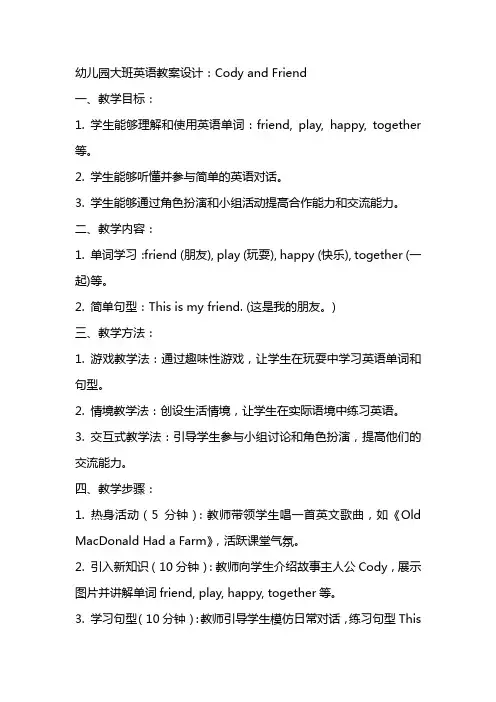 幼儿园大班英语教案设计：Cody and Friend

一、教学目标：

1. 学生能够理解和使用英语单词：friend, play, happy, together 等。

2. 学生能够听懂并参与简单的英语对话。

3. 学生能够通过角色扮演和小组活动提高合作能力和交流能力。

二、教学内容：

1. 单词学习 :friend (朋友), play (玩耍), happy (快乐), together (一起)等。

2. 简单句型：This is my friend. (这是我的朋友。)

三、教学方法：

1. 游戏教学法：通过趣味性游戏，让学生在玩耍中学习英语单词和句型。

2. 情境教学法：创设生活情境，让学生在实际语境中练习英语。

3. 交互式教学法：引导学生参与小组讨论和角色扮演，提高他们的交流能力。

四、教学步骤：

1. 热身活动（5 分钟）：教师带领学生唱一首英文歌曲，如《Old MacDonald Had a Farm》，活跃课堂气氛。

2. 引入新知识（10 分钟）：教师向学生介绍故事主人公 Cody，展示图片并讲解单词 friend, play, happy, together 等。

3. 学习句型（10 分钟）：教师引导学生模仿日常对话，练习句型 This